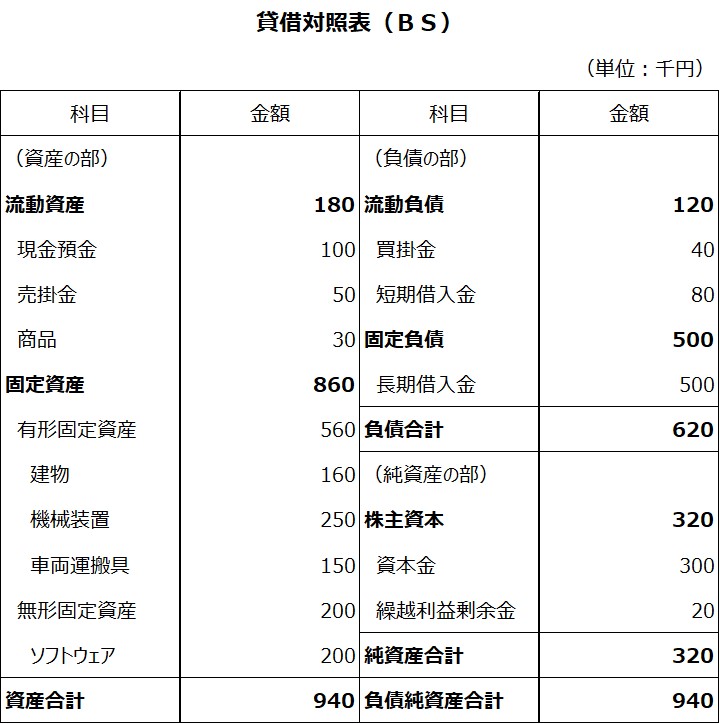 貸借対照表（ＢＳ）

（単位：千円）

| 科目 | 金額 | 科目 | 金額 |
|---|---|---|---|
| （資産の部） | | （負債の部） | |
| 流動資産 | 180 | 流動負債 | 120 |
| 現金預金 | 100 | 買掛金 | 40 |
| 売掛金 | 50 | 短期借入金 | 80 |
| 商品 | 30 | 固定負債 | 500 |
| 固定資産 | 860 | 長期借入金 | 500 |
| 有形固定資産 | 560 | 負債合計 | 620 |
| 建物 | 160 | （純資産の部） | |
| 機械装置 | 250 | 株主資本 | 320 |
| 車両運搬具 | 150 | 資本金 | 300 |
| 無形固定資産 | 200 | 繰越利益剰余金 | 20 |
| ソフトウェア | 200 | 純資産合計 | 320 |
| 資産合計 | 940 | 負債純資産合計 | 940 |